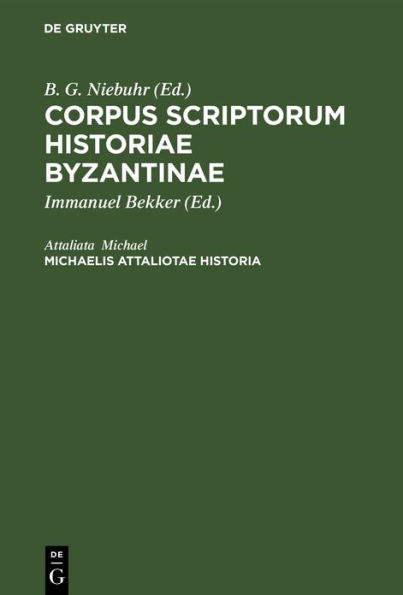 DE GRUYTER

B. G. Niebuhr (Ed.)
CORPUS SCRIPTORUM HISTORIAE BYZANTINAE

Immanuel Bekker (Ed.)

Attaliata Michael
MICHAELIS ATTALIOTAE HISTORIA

DE
G